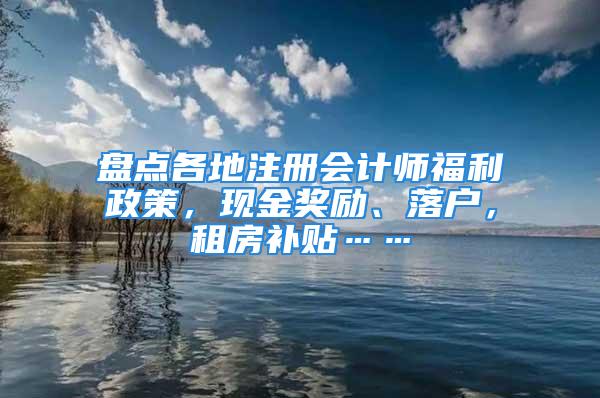 盘点各地注册会计师福利政策，现金奖励、落户，租房补贴……